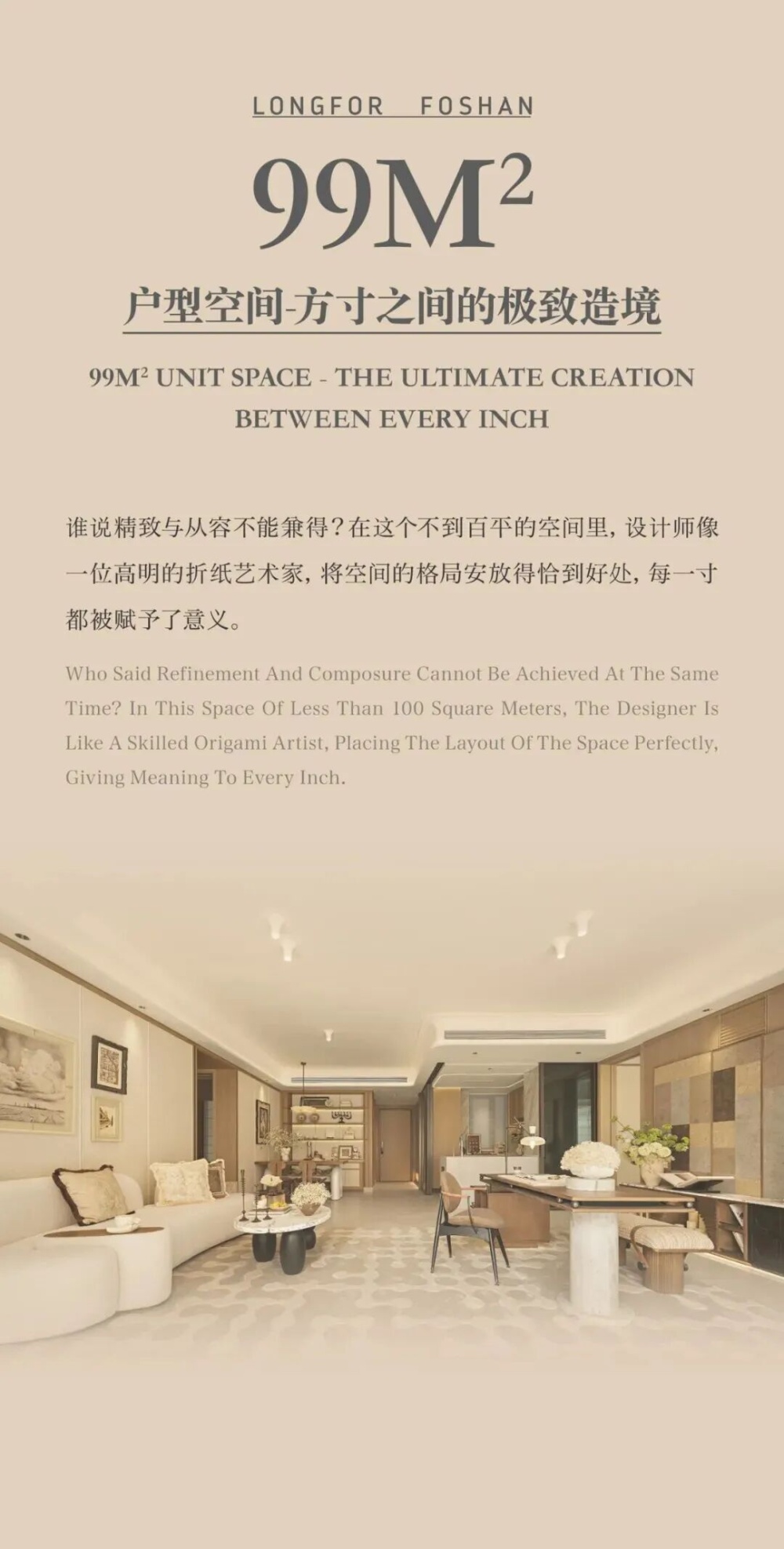 LONGFOR FOSHAN

$99M^2$

户型空间-方寸之间的极致造境

$99M^2$ UNIT SPACE - THE ULTIMATE CREATION BETWEEN EVERY INCH

谁说精致与从容不能兼得？在这个不到百平的空间里，设计师像一位高明的折纸艺术家，将空间的格局安放得恰到好处，每一寸都被赋予了意义。

Who Said Refinement And Composure Cannot Be Achieved At The Same Time? In This Space Of Less Than 100 Square Meters, The Designer Is Like A Skilled Origami Artist, Placing The Layout Of The Space Perfectly, Giving Meaning To Every Inch.